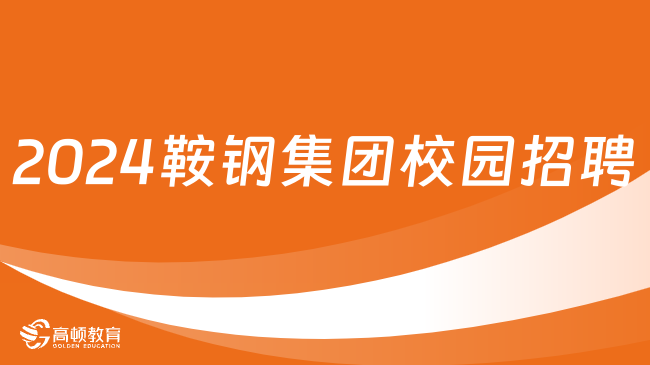 2024鞍钢集团校园招聘

高顿教育
GOLDEN EDUCATION